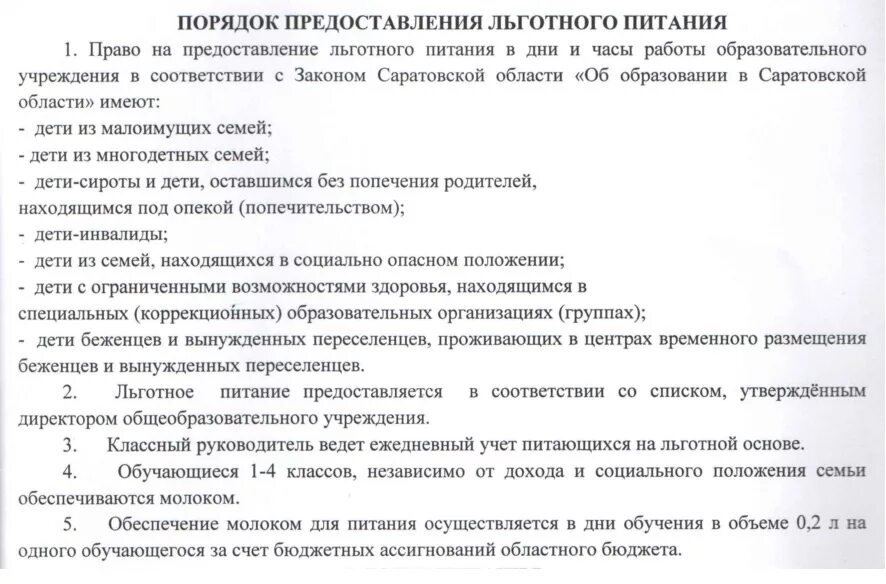 ПОРЯДОК ПРЕДОСТАВЛЕНИЯ ЛЬГОТНОГО ПИТАНИЯ

1. Право на предоставление льготного питания в дни и часы работы образовательного учреждения в соответствии с Законом Саратовской области «Об образовании в Саратовской области» имеют:
- дети из малоимущих семей;
- дети из многодетных семей;
- дети-сироты и дети, оставшимся без попечения родителей, находящимся под опекой (попечительством);
- дети-инвалиды;
- дети из семей, находящихся в социально опасном положении;
- дети с ограниченными возможностями здоровья, находящимся в специальных (коррекционных) образовательных организациях (группах);
- дети беженцев и вынужденных переселенцев, проживающих в центрах временного размещения беженцев и вынужденных переселенцев.

2. Льготное питание предоставляется в соответствии со списком, утверждённым директором общеобразовательного учреждения.

3. Классный руководитель ведет ежедневный учет питающихся на льготной основе.

4. Обучающиеся 1-4 классов, независимо от дохода и социального положения семьи обеспечиваются молоком.

5. Обеспечение молоком для питания осуществляется в дни обучения в объеме 0,2 л на одного обучающегося за счет бюджетных ассигнований областного бюджета.